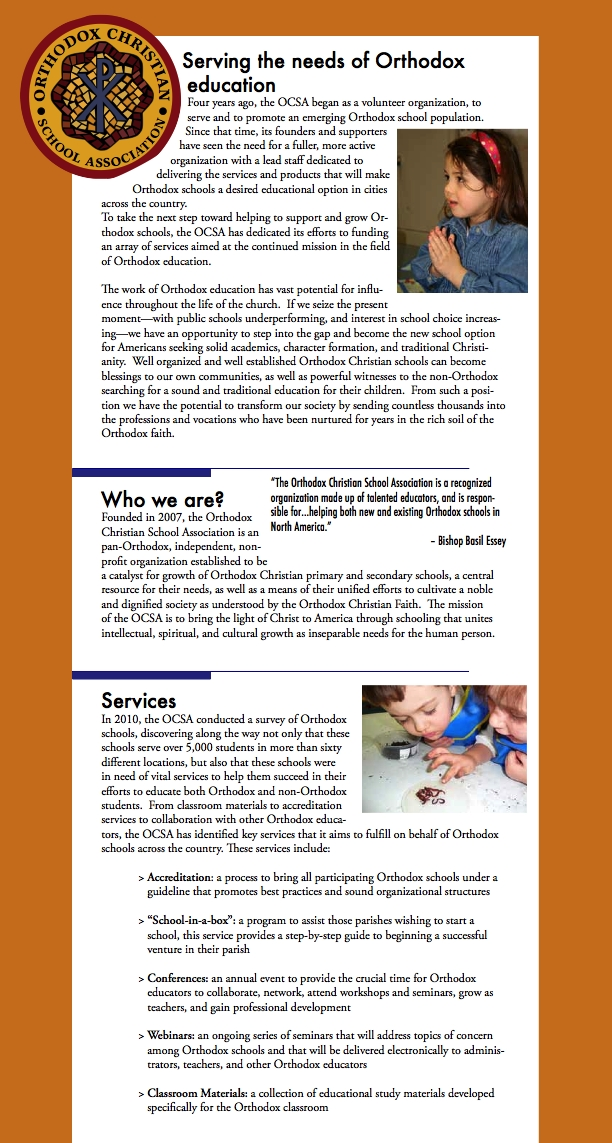 ORTHODOX CHRISTIAN SCHOOL ASSOCIATION

Serving the needs of Orthodox education

Four years ago, the OCSA began as a volunteer organization, to serve and to promote an emerging Orthodox school population. Since that time, its founders and supporters have seen the need for a fuller, more active organization with a lead staff dedicated to delivering the services and products that will make Orthodox schools a desired educational option in cities across the country.
To take the next step toward helping to support and grow Orthodox schools, the OCSA has dedicated its efforts to funding an array of services aimed at the continued mission in the field of Orthodox education.

The work of Orthodox education has vast potential for influence throughout the life of the church. If we seize the present moment—with public schools underperforming, and interest in school choice increasing—we have an opportunity to step into the gap and become the new school option for Americans seeking solid academics, character formation, and traditional Christianity. Well organized and well established Orthodox Christian schools can become blessings to our own communities, as well as powerful witnesses to the non-Orthodox searching for a sound and traditional education for their children. From such a position we have the potential to transform our society by sending countless thousands into the professions and vocations who have been nurtured for years in the rich soil of the Orthodox faith.

Who we are?

"The Orthodox Christian School Association is a recognized organization made up of talented educators, and is responsible for...helping both new and existing Orthodox schools in North America."
– Bishop Basil Essey

Founded in 2007, the Orthodox Christian School Association is an pan-Orthodox, independent, non-profit organization established to be a catalyst for growth of Orthodox Christian primary and secondary schools, a central resource for their needs, as well as a means of their unified efforts to cultivate a noble and dignified society as understood by the Orthodox Christian Faith. The mission of the OCSA is to bring the light of Christ to America through schooling that unites intellectual, spiritual, and cultural growth as inseparable needs for the human person.

Services

In 2010, the OCSA conducted a survey of Orthodox schools, discovering along the way not only that these schools serve over 5,000 students in more than sixty different locations, but also that these schools were in need of vital services to help them succeed in their efforts to educate both Orthodox and non-Orthodox students. From classroom materials to accreditation services to collaboration with other Orthodox educators, the OCSA has identified key services that it aims to fulfill on behalf of Orthodox schools across the country. These services include:

> Accreditation: a process to bring all participating Orthodox schools under a guideline that promotes best practices and sound organizational structures

> "School-in-a-box": a program to assist those parishes wishing to start a school, this service provides a step-by-step guide to beginning a successful venture in their parish

> Conferences: an annual event to provide the crucial time for Orthodox educators to collaborate, network, attend workshops and seminars, grow as teachers, and gain professional development

> Webinars: an ongoing series of seminars that will address topics of concern among Orthodox schools and that will be delivered electronically to administrators, teachers, and other Orthodox educators

> Classroom Materials: a collection of educational study materials developed specifically for the Orthodox classroom